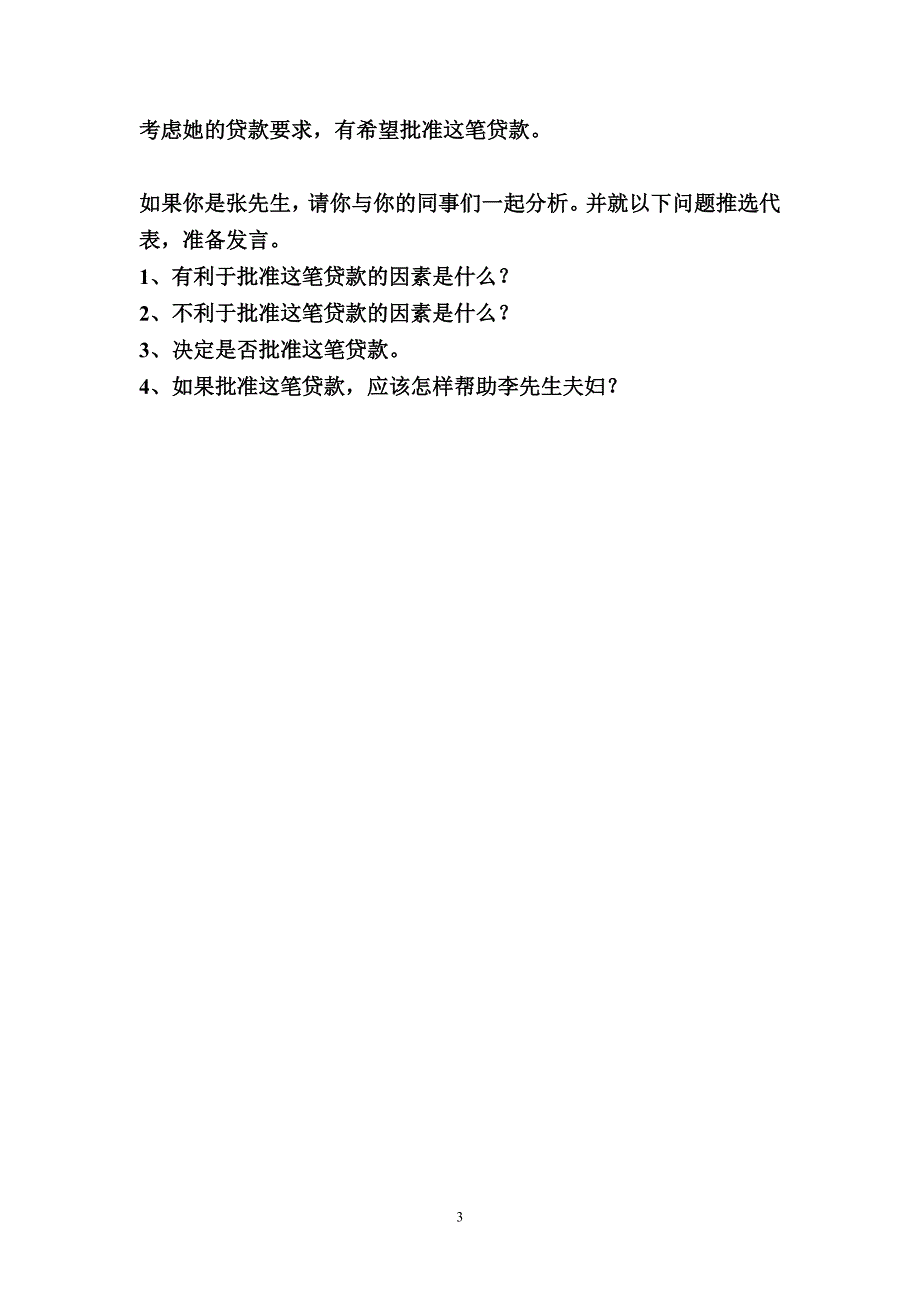 考虑她的贷款要求，有希望批准这笔贷款。

如果你是张先生，请你与你的同事们一起分析。并就以下问题推选代表，准备发言。
1、有利于批准这笔贷款的因素是什么？
2、不利于批准这笔贷款的因素是什么？
3、决定是否批准这笔贷款。
4、如果批准这笔贷款，应该怎样帮助李先生夫妇？

3